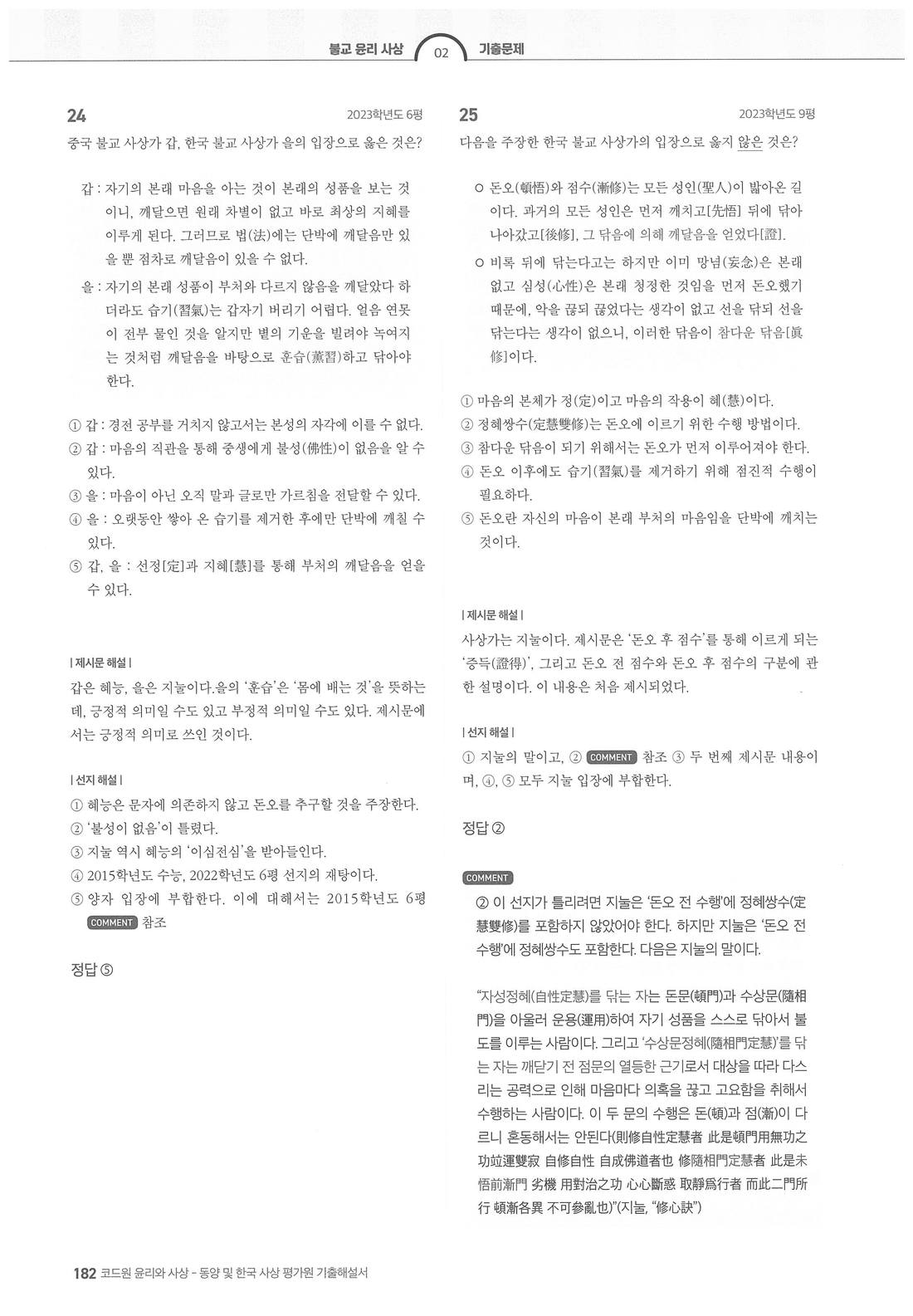 불교 윤리 사상 02 기출문제

24

2023학년도 6평

중국 불교 사상가 갑, 한국 불교 사상가 을의 입장으로 옳은 것은?

갑 : 자기의 본래 마음을 아는 것이 본래의 성품을 보는 것이니, 깨달으면 원래 차별이 없고 바로 최상의 지혜를 이루게 된다. 그러므로 법(法)에는 단박에 깨달음만 있을 뿐 점차로 깨달음이 있을 수 없다.

을 : 자기의 본래 성품이 부처와 다르지 않음을 깨달았다 하더라도 습기(習氣)는 갑자기 버리기 어렵다. 얼음 연못이 전부 물인 것을 알지만 볕의 기운을 빌려야 녹여지는 것처럼 깨달음을 바탕으로 훈습(薰習)하고 닦아야 한다.

① 갑 : 경전 공부를 거치지 않고서는 본성의 자각에 이를 수 없다.
② 갑 : 마음의 직관을 통해 중생에게 불성(佛性)이 없음을 알 수 있다.
③ 을 : 마음이 아닌 오직 말과 글로만 가르침을 전달할 수 있다.
④ 을 : 오랫동안 쌓아 온 습기를 제거한 후에만 단박에 깨칠 수 있다.
⑤ 갑, 을 : 선정[定]과 지혜[慧]를 통해 부처의 깨달음을 얻을 수 있다.

| 제시문 해설 |
갑은 혜능, 을은 지눌이다.을의 '훈습'은 '몸에 배는 것'을 뜻하는데, 긍정적 의미일 수도 있고 부정적 의미일 수도 있다. 제시문에서는 긍정적 의미로 쓰인 것이다.

| 선지 해설 |
① 혜능은 문자에 의존하지 않고 돈오를 추구할 것을 주장한다.
② '불성이 없음'이 틀렸다.
③ 지눌 역시 혜능의 '이심전심'을 받아들인다.
④ 2015학년도 수능, 2022학년도 6평 선지의 재탕이다.
⑤ 양자 입장에 부합한다. 이에 대해서는 2015학년도 6평 COMMENT 참조

정답 ⑤

25

2023학년도 9평

다음을 주장한 한국 불교 사상가의 입장으로 옳지 않은 것은?

○ 돈오(頓悟)와 점수(漸修)는 모든 성인(聖人)이 밟아온 길이다. 과거의 모든 성인은 먼저 깨치고[先悟] 뒤에 닦아 나아갔고[後修], 그 닦음에 의해 깨달음을 얻었다[證].
○ 비록 뒤에 닦는다고는 하지만 이미 망념(妄念)은 본래 없고 심성(心性)은 본래 청정한 것임을 먼저 돈오했기 때문에, 악을 끊되 끊었다는 생각이 없고 선을 닦되 선을 닦는다는 생각이 없으니, 이러한 닦음이 참다운 닦음[眞修]이다.

① 마음의 본체가 정(定)이고 마음의 작용이 혜(慧)이다.
② 정혜쌍수(定慧雙修)는 돈오에 이르기 위한 수행 방법이다.
③ 참다운 닦음이 되기 위해서는 돈오가 먼저 이루어져야 한다.
④ 돈오 이후에도 습기(習氣)를 제거하기 위해 점진적 수행이 필요하다.
⑤ 돈오란 자신의 마음이 본래 부처의 마음임을 단박에 깨치는 것이다.

| 제시문 해설 |
사상가는 지눌이다. 제시문은 '돈오 후 점수'를 통해 이르게 되는 '증득(證得)', 그리고 돈오 전 점수와 돈오 후 점수의 구분에 관한 설명이다. 이 내용은 처음 제시되었다.

| 선지 해설 |
① 지눌의 말이고, ② COMMENT 참조 ③ 두 번째 제시문 내용이며, ④, ⑤ 모두 지눌 입장에 부합한다.

정답 ②

COMMENT
② 이 선지가 틀리려면 지눌은 '돈오 전 수행'에 정혜쌍수(定慧雙修)를 포함하지 않았어야 한다. 하지만 지눌은 '돈오 전 수행'에 정혜쌍수도 포함한다. 다음은 지눌의 말이다.

"자성정혜(自性定慧)를 닦는 자는 돈문(頓門)과 수상문(隨相門)을 아울러 운용(運用)하여 자기 성품을 스스로 닦아서 불도를 이루는 사람이다. 그리고 '수상문정혜(隨相門定慧)'를 닦는 자는 깨닫기 전 점문의 열등한 근기로서 대상을 따라 다스리는 공력으로 인해 마음마다 의혹을 끊고 고요함을 취해서 수행하는 사람이다. 이 두 문의 수행은 돈(頓)과 점(漸)이 다르니 혼동해서는 안된다(則修自性定慧者 此是頓門用無功之功竝運雙寂 自修自性 自成佛道者也 修隨相門定慧者 此是未悟前漸門 劣機 用對治之功 心心斷惑 取靜爲行者 而此二門所行 頓漸各異 不可參亂也)"(지눌, "修心訣")

182 코드원 윤리와 사상 - 동양 및 한국 사상 평가원 기출해설서